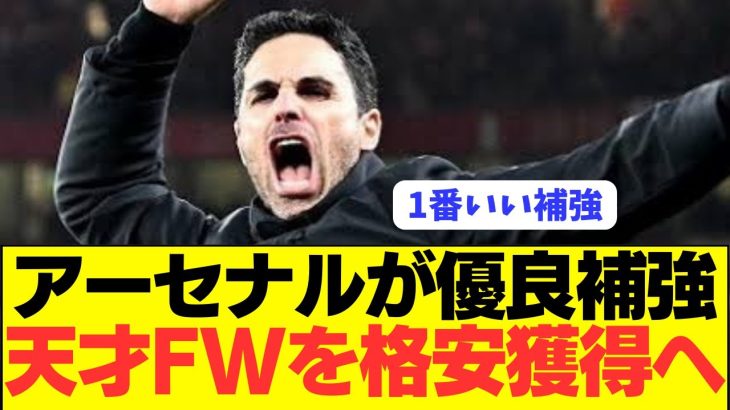 1番いい補強

アーセナルが優良補強
天才FWを格安獲得へ